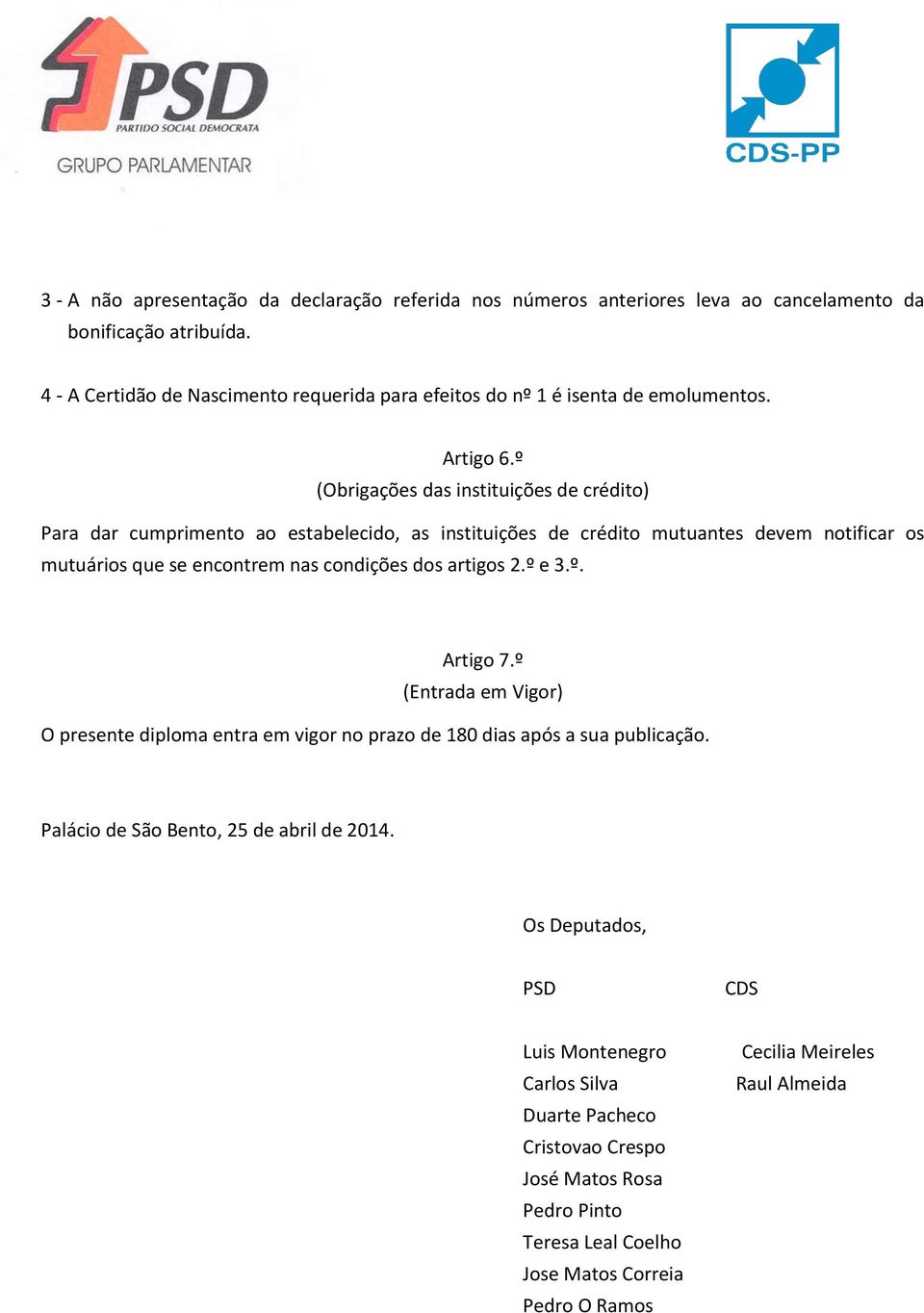 PSD
PARTIDO SOCIAL DEMOCRATA
GRUPO PARLAMENTAR

CDS-PP

3 - A não apresentação da declaração referida nos números anteriores leva ao cancelamento da bonificação atribuída.

4 - A Certidão de Nascimento requerida para efeitos do nº 1 é isenta de emolumentos.

Artigo 6.º
(Obrigações das instituições de crédito)

Para dar cumprimento ao estabelecido, as instituições de crédito mutuantes devem notificar os mutuários que se encontrem nas condições dos artigos 2.º e 3.º.

Artigo 7.º
(Entrada em Vigor)

O presente diploma entra em vigor no prazo de 180 dias após a sua publicação.

Palácio de São Bento, 25 de abril de 2014.

Os Deputados,

PSD

Luis Montenegro
Carlos Silva
Duarte Pacheco
Cristovao Crespo
José Matos Rosa
Pedro Pinto
Teresa Leal Coelho
Jose Matos Correia
Pedro O Ramos

CDS

Cecilia Meireles
Raul Almeida